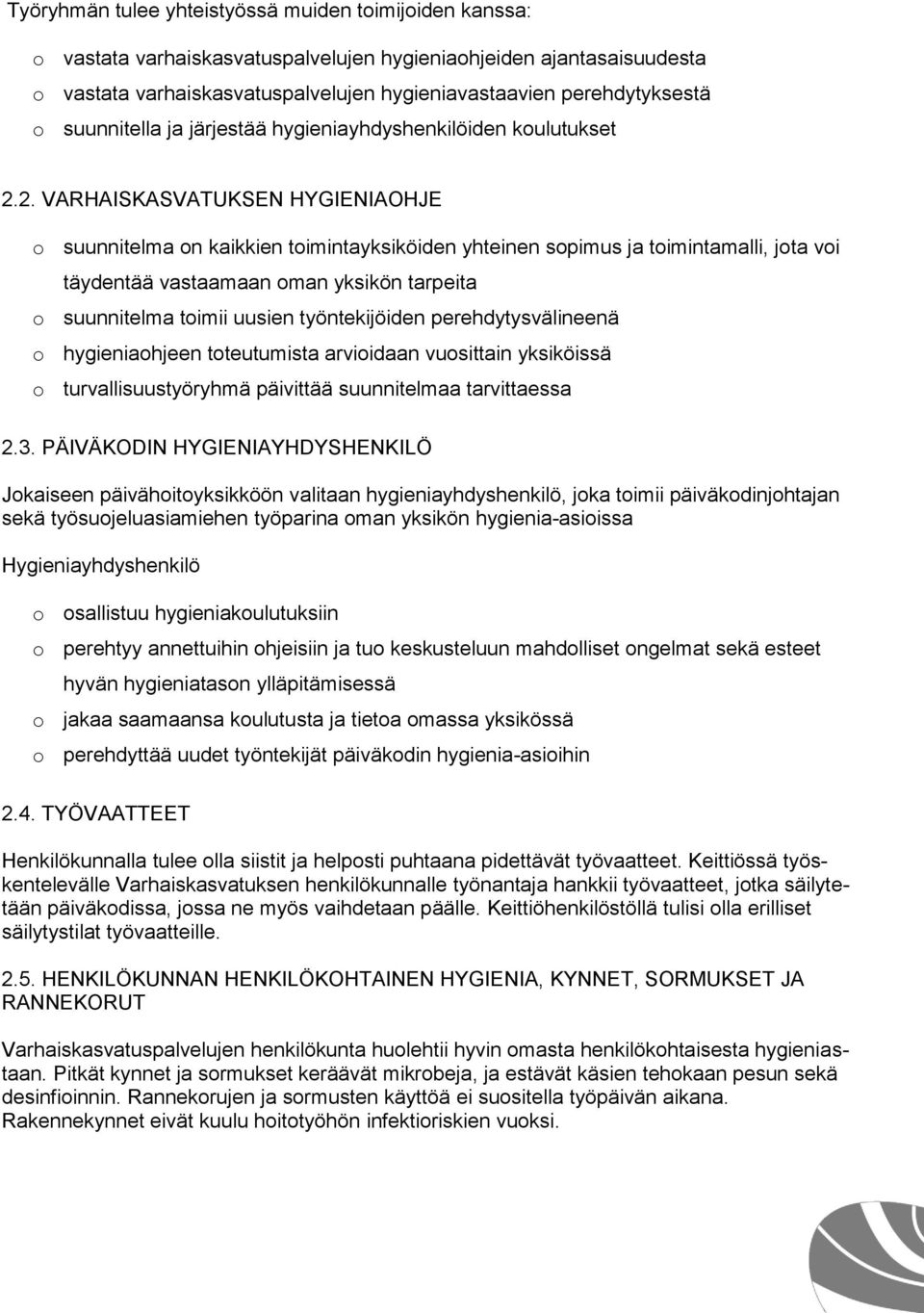 Työryhmän tulee yhteistyössä muiden toimijoiden kanssa:

o vastata varhaiskasvatuspalvelujen hygieniaohjeiden ajantasaisuudesta
o vastata varhaiskasvatuspalvelujen hygieniavastaavien perehdytyksestä
o suunnitella ja järjestää hygieniayhdyshenkilöiden koulutukset

2.2. VARHAISKASVATUKSEN HYGIENIAOHJE

o suunnitelma on kaikkien toimintayksiköiden yhteinen sopimus ja toimintamalli, jota voi täydentää vastaamaan oman yksikön tarpeita
o suunnitelma toimii uusien työntekijöiden perehdytysvälineenä
o hygieniaohjeen toteutumista arvioidaan vuosittain yksiköissä
o turvallisuustyöryhmä päivittää suunnitelmaa tarvittaessa

2.3. PÄIVÄKODIN HYGIENIAYHDYSHENKILÖ

Jokaiseen päivähoitoyksikköön valitaan hygieniayhdyshenkilö, joka toimii päiväkodinjohtajan sekä työsuojeluasiamiehen työparina oman yksikön hygienia-asioissa

Hygieniayhdyshenkilö

o osallistuu hygieniakoulutuksiin
o perehtyy annettuihin ohjeisiin ja tuo keskusteluun mahdolliset ongelmat sekä esteet hyvän hygieniatason ylläpitämisessä
o jakaa saamaansa koulutusta ja tietoa omassa yksikössä
o perehdyttää uudet työntekijät päiväkodin hygienia-asioihin

2.4. TYÖVAATTEET

Henkilökunnalla tulee olla siistit ja helposti puhtaana pidettävät työvaatteet. Keittiössä työskentelevälle Varhaiskasvatuksen henkilökunnalle työnantaja hankkii työvaatteet, jotka säilytetään päiväkodissa, jossa ne myös vaihdetaan päälle. Keittiöhenkilöstöllä tulisi olla erilliset säilytystilat työvaatteille.

2.5. HENKILÖKUNNAN HENKILÖKOHTAINEN HYGIENIA, KYNNET, SORMUKSET JA RANNEKORUT

Varhaiskasvatuspalvelujen henkilökunta huolehtii hyvin omasta henkilökohtaisesta hygieniastaan. Pitkät kynnet ja sormukset keräävät mikrobeja, ja estävät käsien tehokaan pesun sekä desinfioinnin. Rannekorujen ja sormusten käyttöä ei suositella työpäivän aikana. Rakennekynnet eivät kuulu hoitotyöhön infektioriskien vuoksi.